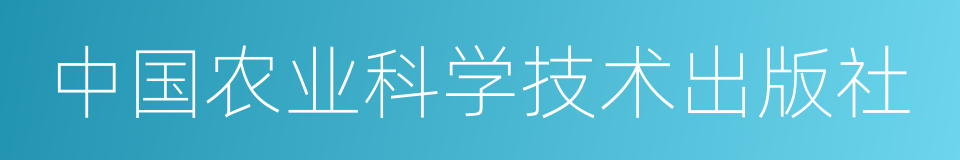 中国农业科学技术出版社